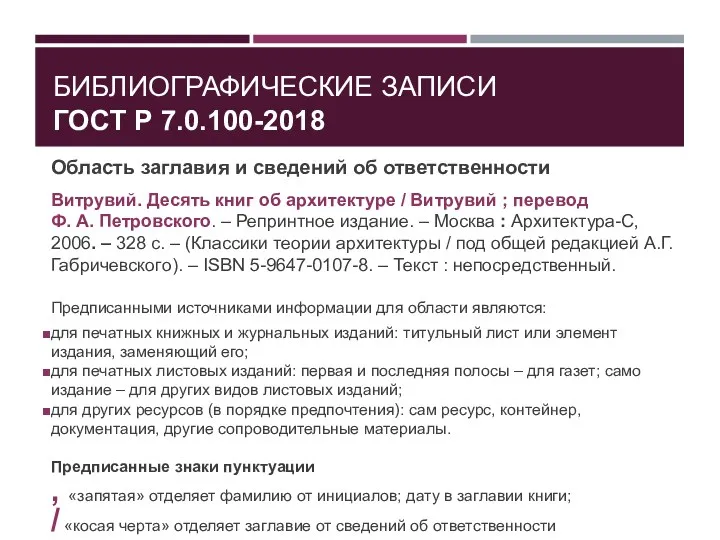 БИБЛИОГРАФИЧЕСКИЕ ЗАПИСИ
ГОСТ Р 7.0.100-2018

Область заглавия и сведений об ответственности

Витрувий. Десять книг об архитектуре / Витрувий ; перевод Ф. А. Петровского. – Репринтное издание. – Москва : Архитектура-С, 2006. – 328 с. – (Классики теории архитектуры / под общей редакцией А.Г. Габричевского). – ISBN 5-9647-0107-8. – Текст : непосредственный.

Предписанными источниками информации для области являются:

для печатных книжных и журнальных изданий: титульный лист или элемент издания, заменяющий его;

для печатных листовых изданий: первая и последняя полосы – для газет; само издание – для других видов листовых изданий;

для других ресурсов (в порядке предпочтения): сам ресурс, контейнер, документация, другие сопроводительные материалы.

Предписанные знаки пунктуации

, «запятая» отделяет фамилию от инициалов; дату в заглавии книги;

/ «косая черта» отделяет заглавие от сведений об ответственности